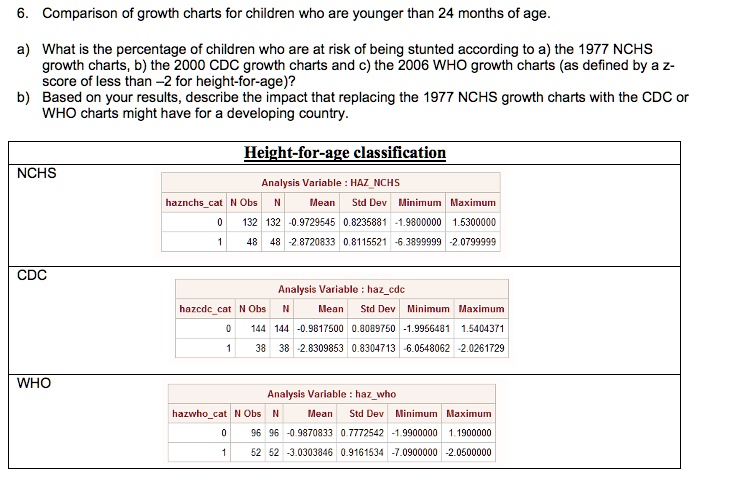 6. Comparison of growth charts for children who are younger than 24 months of age.

a) What is the percentage of children who are at risk of being stunted according to a) the 1977 NCHS growth charts, b) the 2000 CDC growth charts and c) the 2006 WHO growth charts (as defined by a z-score of less than –2 for height-for-age)?
b) Based on your results, describe the impact that replacing the 1977 NCHS growth charts with the CDC or WHO charts might have for a developing country.

Height-for-age classification

NCHS

Analysis Variable : HAZ_NCHS

| haznchs_cat | N Obs | N | Mean | Std Dev | Minimum | Maximum |
|---|---|---|---|---|---|---|
| 0 | 132 | 132 | -0.9729545 | 0.8235881 | -1.9800000 | 1.5300000 |
| 1 | 48 | 48 | -2.8720833 | 0.8115521 | -6.3899999 | -2.0799999 |

CDC

Analysis Variable : haz_cdc

| hazcdc_cat | N Obs | N | Mean | Std Dev | Minimum | Maximum |
|---|---|---|---|---|---|---|
| 0 | 144 | 144 | -0.9817500 | 0.8089750 | -1.9956481 | 1.5404371 |
| 1 | 38 | 38 | -2.8309853 | 0.8304713 | -6.0548062 | -2.0261729 |

WHO

Analysis Variable : haz_who

| hazwho_cat | N Obs | N | Mean | Std Dev | Minimum | Maximum |
|---|---|---|---|---|---|---|
| 0 | 96 | 96 | -0.9870833 | 0.7772542 | -1.9900000 | 1.1900000 |
| 1 | 52 | 52 | -3.0303846 | 0.9161534 | -7.0900000 | -2.0500000 |